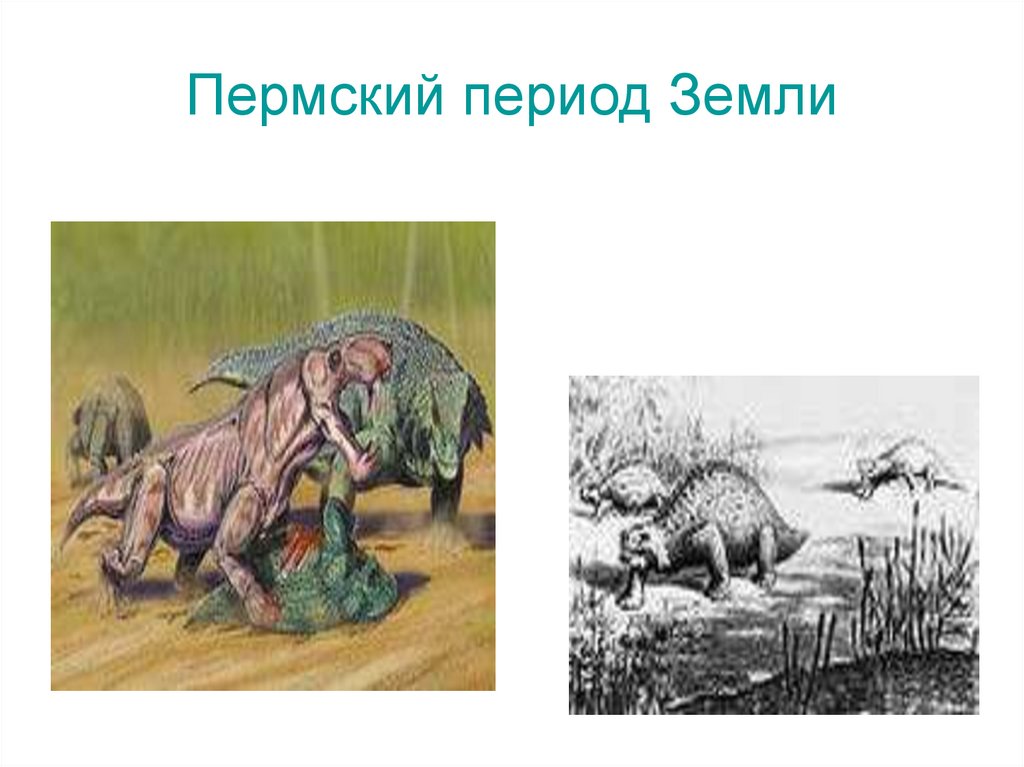 Пермский период Земли